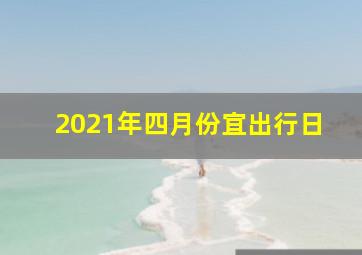 2021年四月份宜出行日